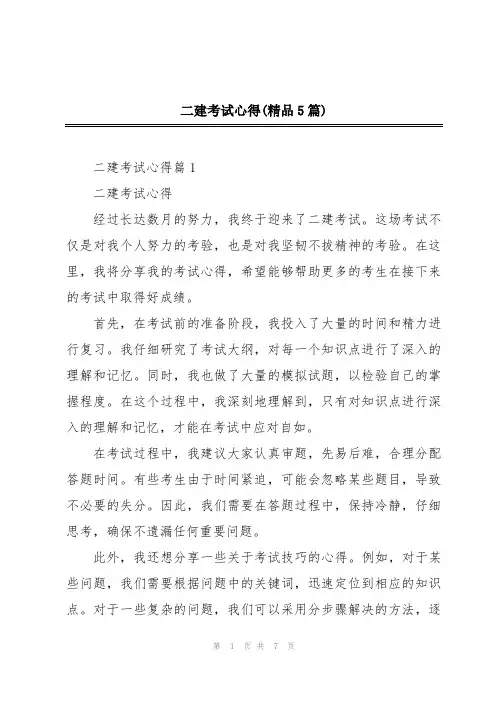 二建考试心得(精品5篇)

二建考试心得篇1

二建考试心得

经过长达数月的努力，我终于迎来了二建考试。这场考试不仅是对我个人努力的考验，也是对我坚韧不拔精神的考验。在这里，我将分享我的考试心得，希望能够帮助更多的考生在接下来的考试中取得好成绩。

首先，在考试前的准备阶段，我投入了大量的时间和精力进行复习。我仔细研究了考试大纲，对每一个知识点进行了深入的理解和记忆。同时，我也做了大量的模拟试题，以检验自己的掌握程度。在这个过程中，我深刻地理解到，只有对知识点进行深入的理解和记忆，才能在考试中应对自如。

在考试过程中，我建议大家认真审题，先易后难，合理分配答题时间。有些考生由于时间紧迫，可能会忽略某些题目，导致不必要的失分。因此，我们需要在答题过程中，保持冷静，仔细思考，确保不遗漏任何重要问题。

此外，我还想分享一些关于考试技巧的心得。例如，对于某些问题，我们需要根据问题中的关键词，迅速定位到相应的知识点。对于一些复杂的问题，我们可以采用分步骤解决的方法，逐

第 1 页 共 7 页